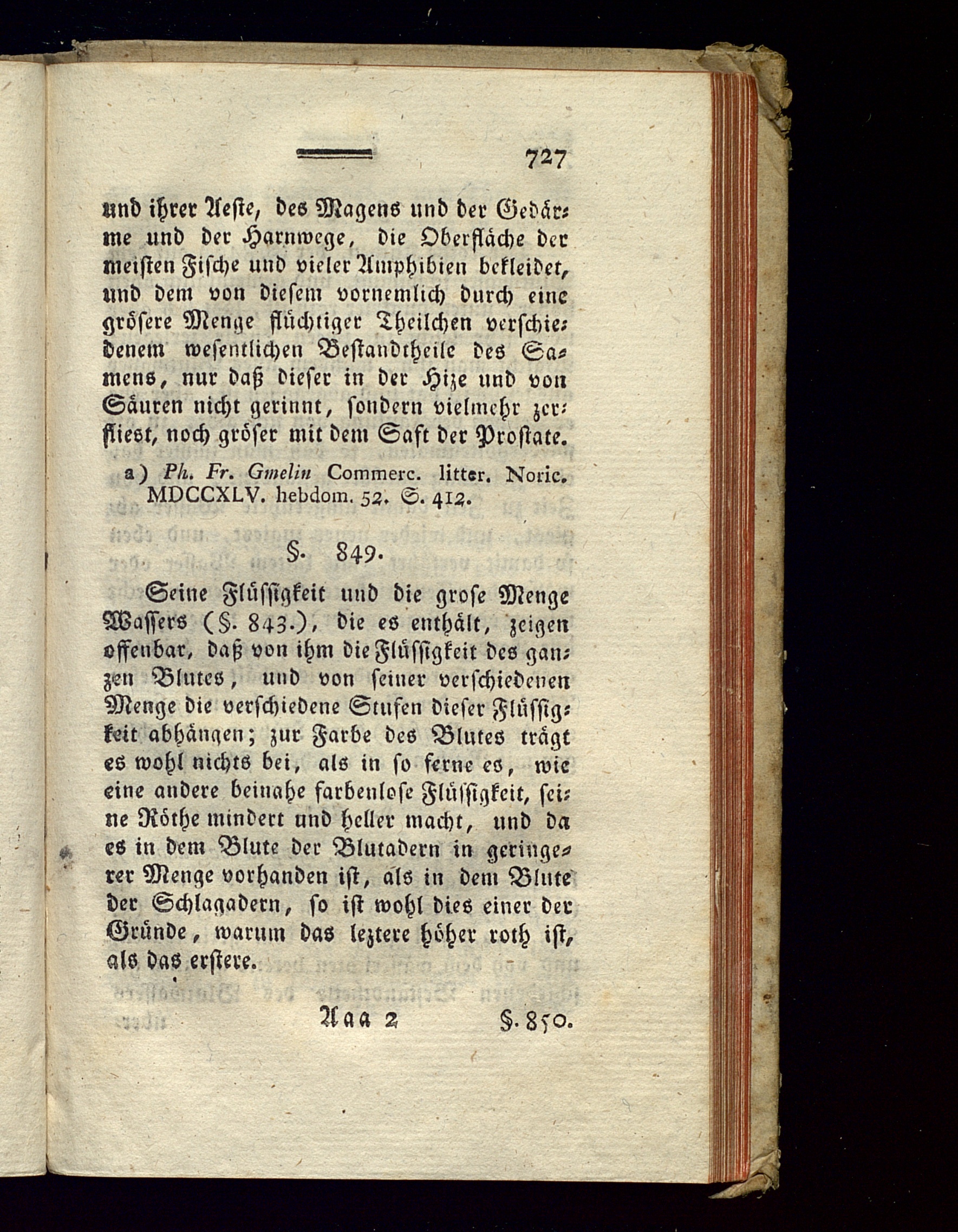 727

und ihrer Aeste, des Magens und der Gedärme und der Harnwege, die Oberfläche der meisten Fische und vieler Amphibien bekleidet, und dem von diesem vornemlich durch eine grösere Menge flüchtiger Theilchen verschiedenem wesentlichen Bestandtheile des Samens, nur daß dieser in der Hize und von Säuren nicht gerinnt, sondern vielmehr zerfliest, noch gröser mit dem Saft der Prostate.

a) Ph. Fr. Gmelin Commerc. litter. Noric. MDCCXLV. hebdom. 52. S. 412.

§. 849.

Seine Flüssigkeit und die grose Menge Wassers (§. 843.), die es enthält, zeigen offenbar, daß von ihm die Flüssigkeit des ganzen Blutes, und von seiner verschiedenen Menge die verschiedene Stufen dieser Flüssigkeit abhängen; zur Farbe des Blutes trägt es wohl nichts bei, als in so ferne es, wie eine andere beinahe farbenlose Flüssigkeit, seine Röthe mindert und heller macht, und da es in dem Blute der Blutadern in geringerer Menge vorhanden ist, als in dem Blute der Schlagadern, so ist wohl dies einer der Gründe, warum das leztere höher roth ist, als das erstere.

Aaa 2 §. 850.